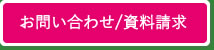 お問い合わせ/資料請求